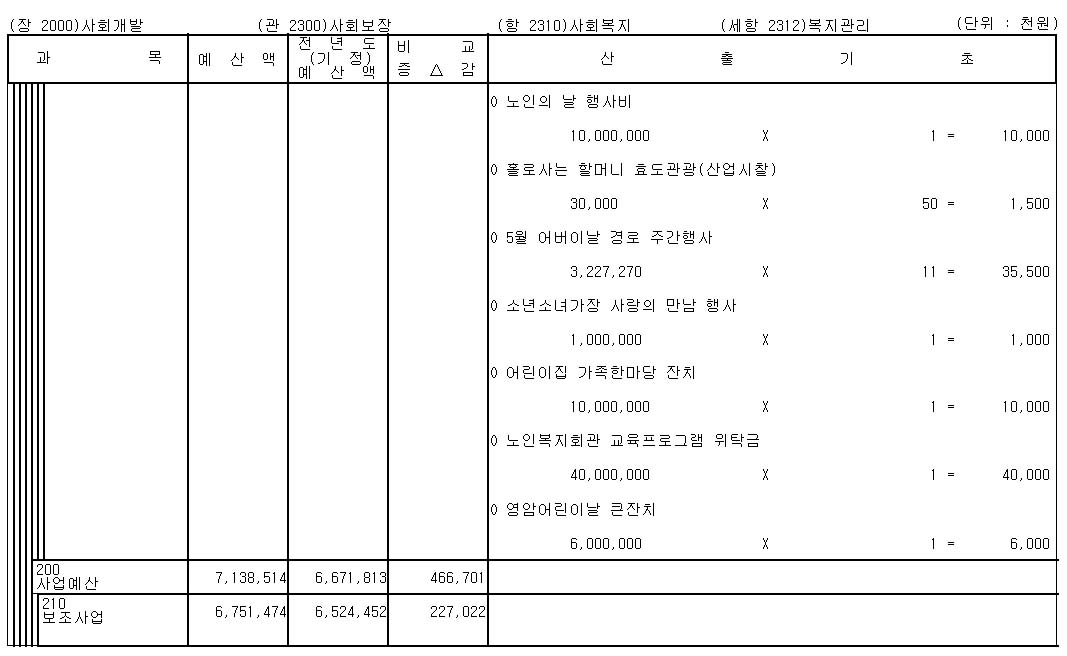 (장 2000)사회개발　(관 2300)사회보장　(항 2310)사회복지　(세항 2312)복지관리　(단위 : 천원)

| 과　목 | 예 산 액 | 전 년 도 (기 정) 예 산 액 | 비 교 증 △ 감 | 산 출 기 초 |
|---|---|---|---|---|
| | | | | 0 노인의 날 행사비 |
| | | | | 10,000,000 X 1 = 10,000 |
| | | | | 0 홀로사는 할머니 효도관광(산업시찰) |
| | | | | 30,000 X 50 = 1,500 |
| | | | | 0 5월 어버이날 경로 주간행사 |
| | | | | 3,227,270 X 11 = 35,500 |
| | | | | 0 소년소녀가장 사랑의 만남 행사 |
| | | | | 1,000,000 X 1 = 1,000 |
| | | | | 0 어린이집 가족한마당 잔치 |
| | | | | 10,000,000 X 1 = 10,000 |
| | | | | 0 노인복지회관 교육프로그램 위탁금 |
| | | | | 40,000,000 X 1 = 40,000 |
| | | | | 0 영암어린이날 큰잔치 |
| | | | | 6,000,000 X 1 = 6,000 |
| 200 사업예산 | 7,138,514 | 6,671,813 | 466,701 | |
| 210 보조사업 | 6,751,474 | 6,524,452 | 227,022 | |